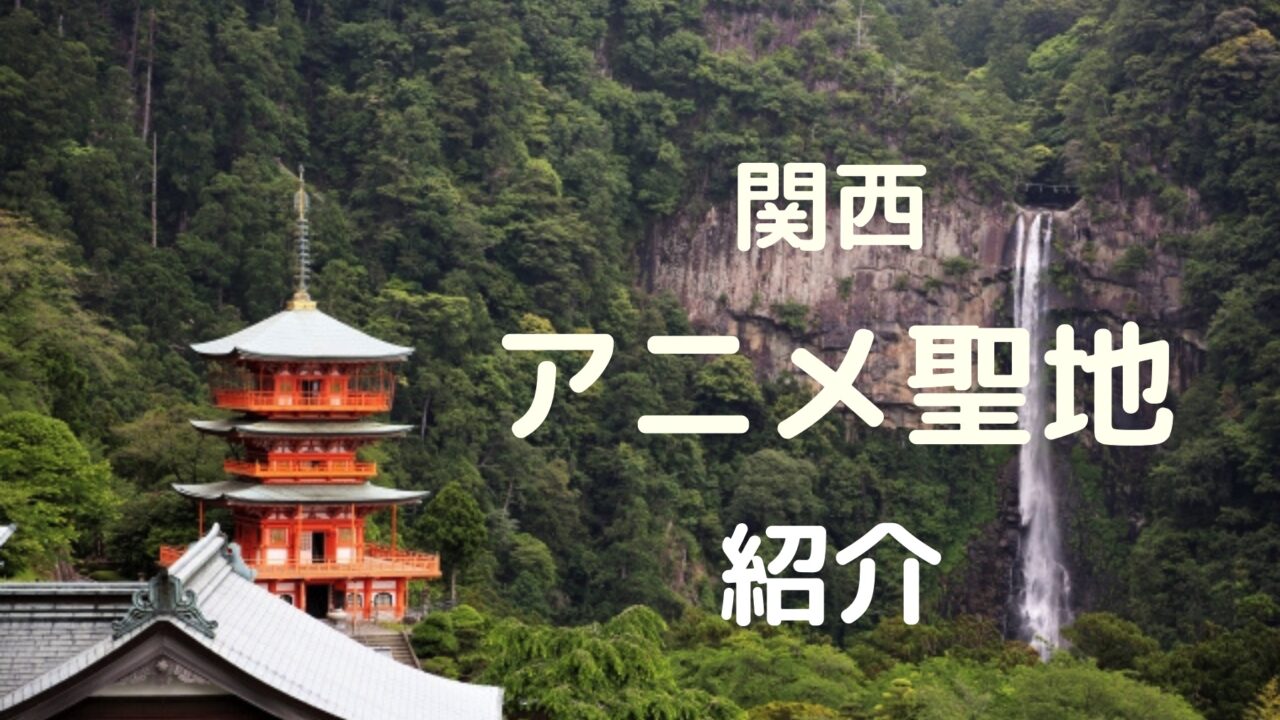 関西

アニメ聖地

紹介